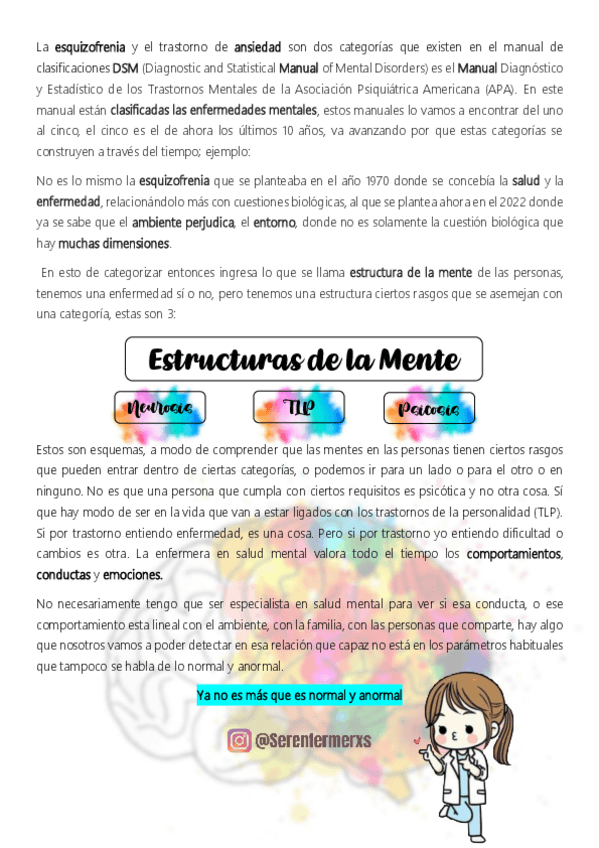 La esquizofrenia y el trastorno de ansiedad son dos categorías que existen en el manual de clasificaciones DSM (Diagnostic and Statistical Manual of Mental Disorders) es el Manual Diagnóstico y Estadístico de los Trastornos Mentales de la Asociación Psiquiátrica Americana (APA). En este manual están clasificadas las enfermedades mentales, estos manuales lo vamos a encontrar del uno al cinco, el cinco es el de ahora los últimos 10 años, va avanzando por que estas categorías se construyen a través del tiempo; ejemplo:

No es lo mismo la esquizofrenia que se planteaba en el año 1970 donde se concebía la salud y la enfermedad, relacionándolo más con cuestiones biológicas, al que se plantea ahora en el 2022 donde ya se sabe que el ambiente perjudica, el entorno, donde no es solamente la cuestión biológica que hay muchas dimensiones.

En esto de categorizar entonces ingresa lo que se llama estructura de la mente de las personas, tenemos una enfermedad sí o no, pero tenemos una estructura ciertos rasgos que se asemejan con una categoría, estas son 3:

Estructuras de la Mente

Neurosis

TLP

Psicosis

Estos son esquemas, a modo de comprender que las mentes en las personas tienen ciertos rasgos que pueden entrar dentro de ciertas categorías, o podemos ir para un lado o para el otro o en ninguno. No es que una persona que cumpla con ciertos requisitos es psicótica y no otra cosa. Sí que hay modo de ser en la vida que van a estar ligados con los trastornos de la personalidad (TLP). Si por trastorno entiendo enfermedad, es una cosa. Pero si por trastorno yo entiendo dificultad o cambios es otra. La enfermera en salud mental valora todo el tiempo los comportamientos, conductas y emociones.

No necesariamente tengo que ser especialista en salud mental para ver si esa conducta, o ese comportamiento esta lineal con el ambiente, con la familia, con las personas que comparte, hay algo que nosotros vamos a poder detectar en esa relación que capaz no está en los parámetros habituales que tampoco se habla de lo normal y anormal.

Ya no es más que es normal y anormal

@Serenfermerxs